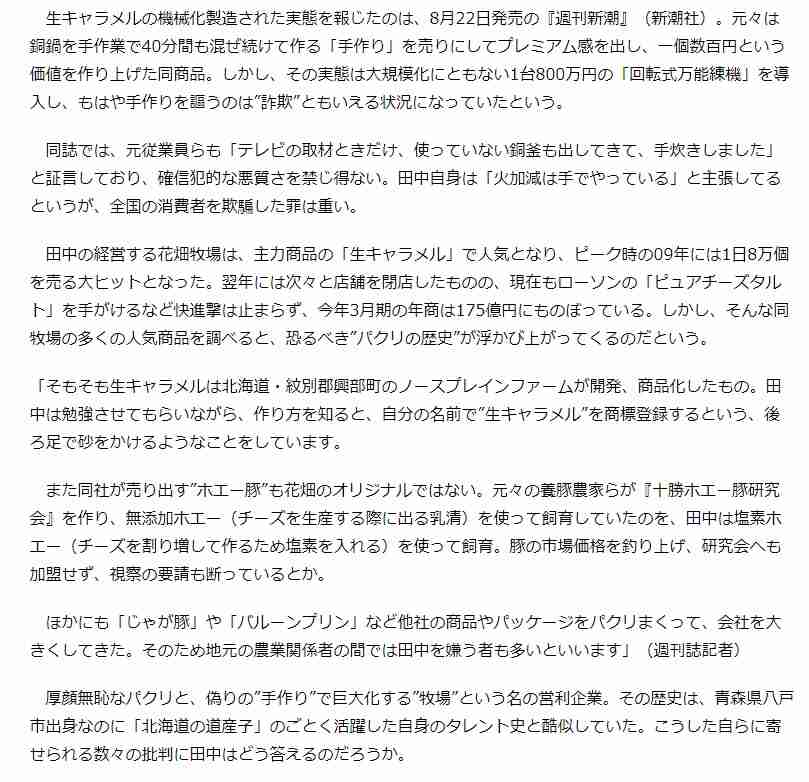 生キャラメルの機械化製造された実態を報じたのは、8月22日発売の『週刊新潮』（新潮社）。元々は銅鍋を手作業で40分間も混ぜ続けて作る「手作り」を売りにしてプレミアム感を出し、一個数百円という価値を作り上げた同商品。しかし、その実態は大規模化にともない1台800万円の「回転式万能練機」を導入し、もはや手作りを謳うのは”詐欺”ともいえる状況になっていたという。

同誌では、元従業員らも「テレビの取材ときだけ、使っていない銅釜も出してきて、手炊きしました」と証言しており、確信犯的な悪質さを禁じ得ない。田中自身は「火加減は手でやっている」と主張してるというが、全国の消費者を欺騙した罪は重い。

田中の経営する花畑牧場は、主力商品の「生キャラメル」で人気となり、ピーク時の09年には1日8万個を売る大ヒットとなった。翌年には次々と店舗を閉店したものの、現在もローソンの「ピュアチーズタルト」を手がけるなど快進撃は止まらず、今年3月期の年商は175億円にものぼっている。しかし、そんな同牧場の多くの人気商品を調べると、恐るべき”パクリの歴史”が浮かび上がってくるのだという。

「そもそも生キャラメルは北海道・紋別郡興部町のノースプレインファームが開発、商品化したもの。田中は勉強させてもらいながら、作り方を知ると、自分の名前で”生キャラメル”を商標登録するという、後ろ足で砂をかけるようなことをしています。

また同社が売り出す”ホエー豚”も花畑のオリジナルではない。元々の養豚農家らが『十勝ホエー豚研究会』を作り、無添加ホエー（チーズを生産する際に出る乳清）を使って飼育していたのを、田中は塩素ホエー（チーズを割り増して作るため塩素を入れる）を使って飼育。豚の市場価格を釣り上げ、研究会へも加盟せず、視察の要請も断っているとか。

ほかにも「じゃが豚」や「バルーンプリン」など他社の商品やパッケージをパクリまくって、会社を大きくしてきた。そのため地元の農業関係者の間では田中を嫌う者も多いといいます」（週刊誌記者）

厚顔無恥なパクリと、偽りの”手作り”で巨大化する”牧場”という名の営利企業。その歴史は、青森県八戸市出身なのに「北海道の道産子」のごとく活躍した自身のタレント史と酷似していた。こうした自らに寄せられる数々の批判に田中はどう答えるのだろうか。